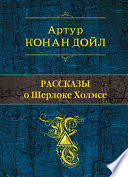 Артур
КОНАН ДОЙЛ

РАССКАЗЫ
о Шерлоке Холмсе